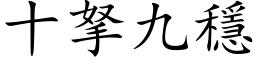 十拏九穩